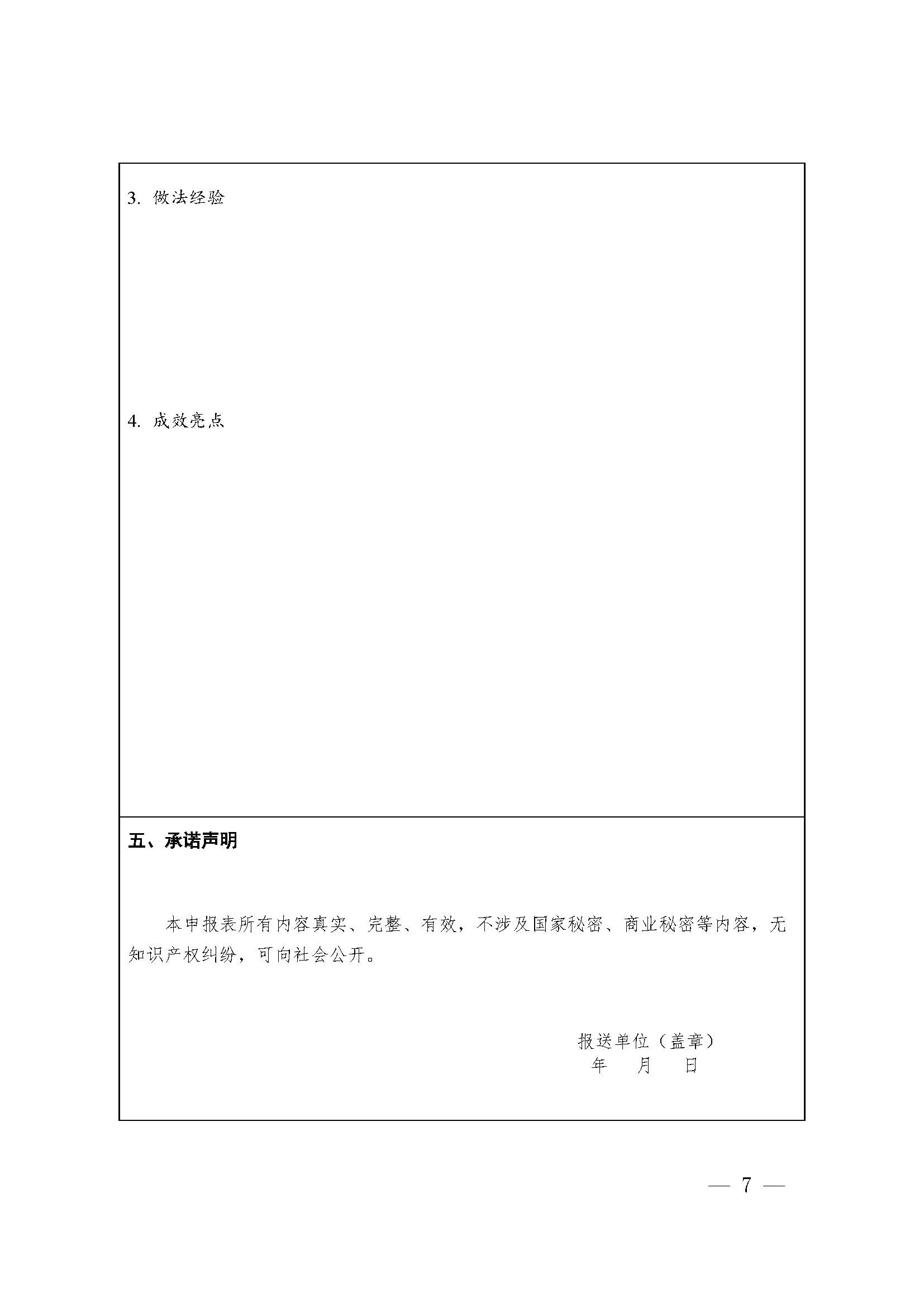 3.做法经验

4.成效亮点

五、承诺声明

本申报表所有内容真实、完整、有效，不涉及国家秘密、商业秘密等内容，无知识产权纠纷，可向社会公开。

报送单位（盖章）
年 月 日

— 7 —